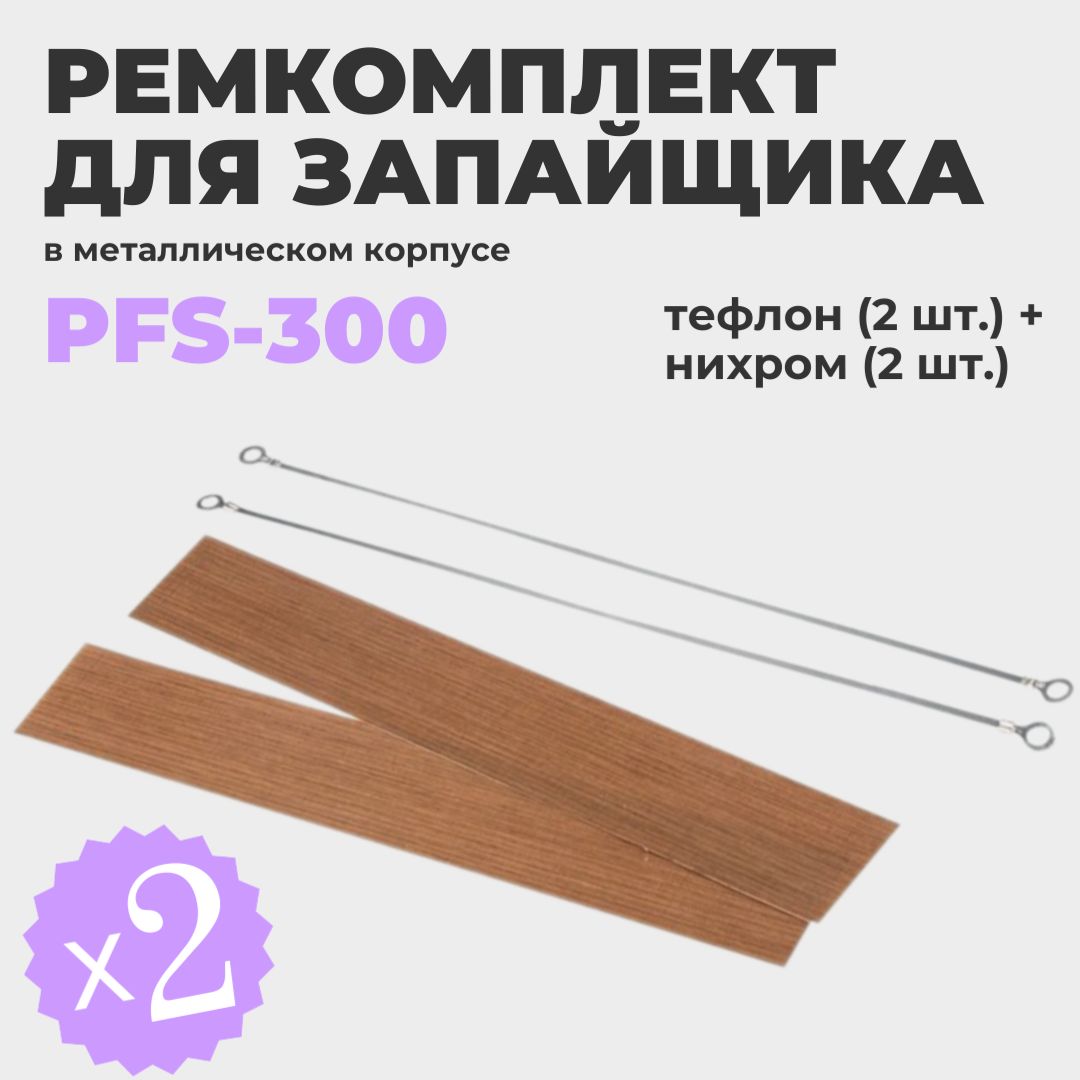 РЕМКОМПЛЕКТ ДЛЯ ЗАПАЙЩИКА

в металлическом корпусе

PFS-300

тефлон (2 шт.) + нихром (2 шт.)

x2